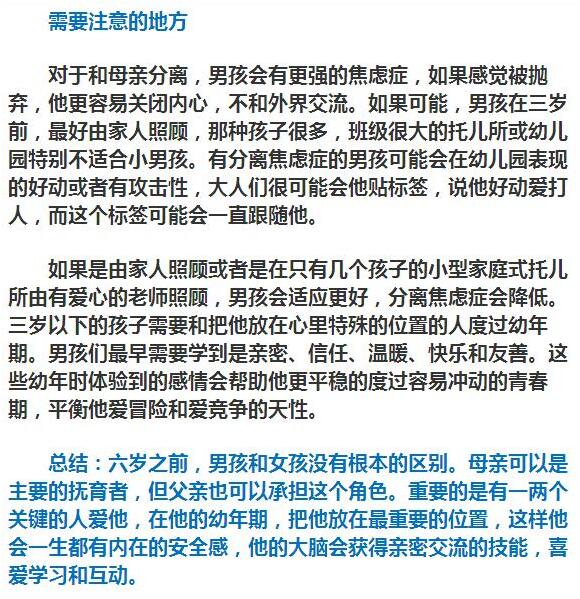 需要注意的地方

对于和母亲分离，男孩会有更强的焦虑症，如果感觉被抛弃，他更容易关闭内心，不和外界交流。如果可能，男孩在三岁前，最好由家人照顾，那种孩子很多，班级很大的托儿所或幼儿园特别不适合小男孩。有分离焦虑症的男孩可能会在幼儿园表现的好动或者有攻击性，大人们很可能会他贴标签，说他好动爱打人，而这个标签可能会一直跟随他。

如果是由家人照顾或者是在只有几个孩子的小型家庭式托儿所由有爱心的老师照顾，男孩会适应更好，分离焦虑症会降低。三岁以下的孩子需要和把他放在心里特殊的位置的人度过幼年期。男孩们最早需要学到是亲密、信任、温暖、快乐和友善。这些幼年时体验到的感情会帮助他更平稳的度过容易冲动的青春期，平衡他爱冒险和爱竞争的天性。

总结：六岁之前，男孩和女孩没有根本的区别。母亲可以是主要的抚育者，但父亲也可以承担这个角色。重要的是有一两个关键的人爱他，在他的幼年期，把他放在最重要的位置，这样他会一生都有内在的安全感，他的大脑会获得亲密交流的技能，喜爱学习和互动。